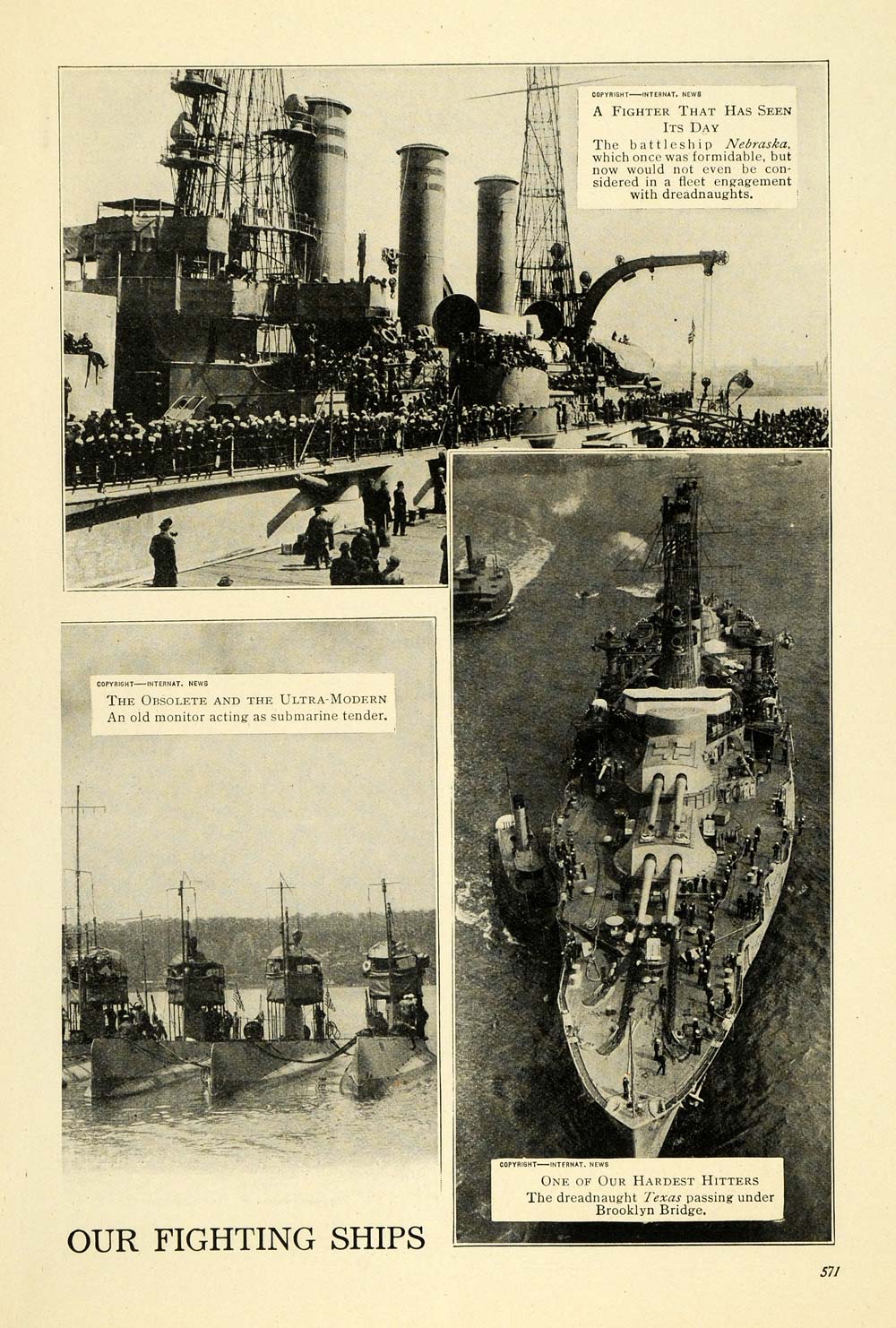 COPYRIGHT—INTERNAT. NEWS

A FIGHTER THAT HAS SEEN ITS DAY

The battleship Nebraska, which once was formidable, but now would not even be considered in a fleet engagement with dreadnaughts.

COPYRIGHT—INTERNAT. NEWS

THE OBSOLETE AND THE ULTRA-MODERN

An old monitor acting as submarine tender.

COPYRIGHT—INTERNAT. NEWS

ONE OF OUR HARDEST HITTERS

The dreadnaught Texas passing under Brooklyn Bridge.

OUR FIGHTING SHIPS

571